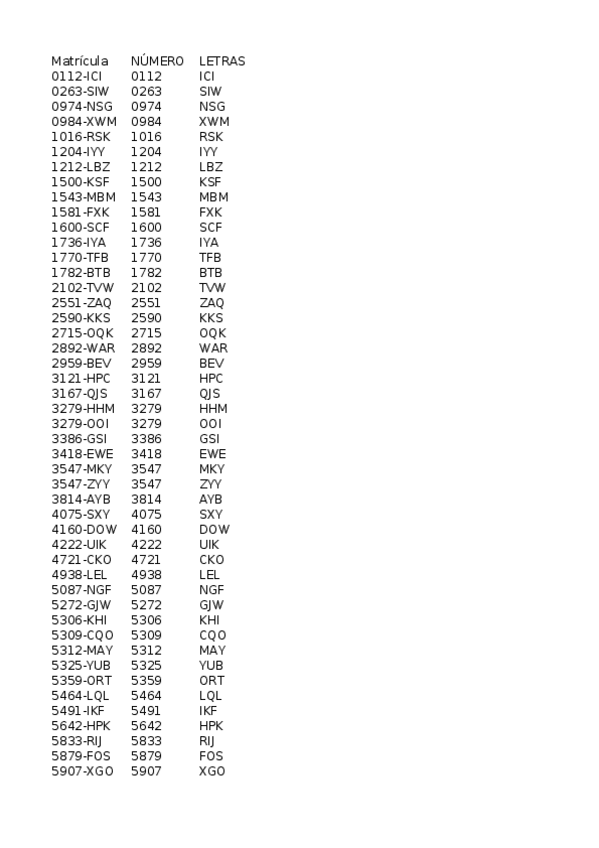 | Matrícula | NÚMERO | LETRAS |
|---|---|---|
| 0112-ICI | 0112 | ICI |
| 0263-SIW | 0263 | SIW |
| 0974-NSG | 0974 | NSG |
| 0984-XWM | 0984 | XWM |
| 1016-RSK | 1016 | RSK |
| 1204-IYY | 1204 | IYY |
| 1212-LBZ | 1212 | LBZ |
| 1500-KSF | 1500 | KSF |
| 1543-MBM | 1543 | MBM |
| 1581-FXK | 1581 | FXK |
| 1600-SCF | 1600 | SCF |
| 1736-IYA | 1736 | IYA |
| 1770-TFB | 1770 | TFB |
| 1782-BTB | 1782 | BTB |
| 2102-TVW | 2102 | TVW |
| 2551-ZAQ | 2551 | ZAQ |
| 2590-KKS | 2590 | KKS |
| 2715-OQK | 2715 | OQK |
| 2892-WAR | 2892 | WAR |
| 2959-BEV | 2959 | BEV |
| 3121-HPC | 3121 | HPC |
| 3167-QJS | 3167 | QJS |
| 3279-HHM | 3279 | HHM |
| 3279-OOI | 3279 | OOI |
| 3386-GSI | 3386 | GSI |
| 3418-EWE | 3418 | EWE |
| 3547-MKY | 3547 | MKY |
| 3547-ZYY | 3547 | ZYY |
| 3814-AYB | 3814 | AYB |
| 4075-SXY | 4075 | SXY |
| 4160-DOW | 4160 | DOW |
| 4222-UIK | 4222 | UIK |
| 4721-CKO | 4721 | CKO |
| 4938-LEL | 4938 | LEL |
| 5087-NGF | 5087 | NGF |
| 5272-GJW | 5272 | GJW |
| 5306-KHI | 5306 | KHI |
| 5309-CQO | 5309 | CQO |
| 5312-MAY | 5312 | MAY |
| 5325-YUB | 5325 | YUB |
| 5359-ORT | 5359 | ORT |
| 5464-LQL | 5464 | LQL |
| 5491-IKF | 5491 | IKF |
| 5642-HPK | 5642 | HPK |
| 5833-RIJ | 5833 | RIJ |
| 5879-FOS | 5879 | FOS |
| 5907-XGO | 5907 | XGO |